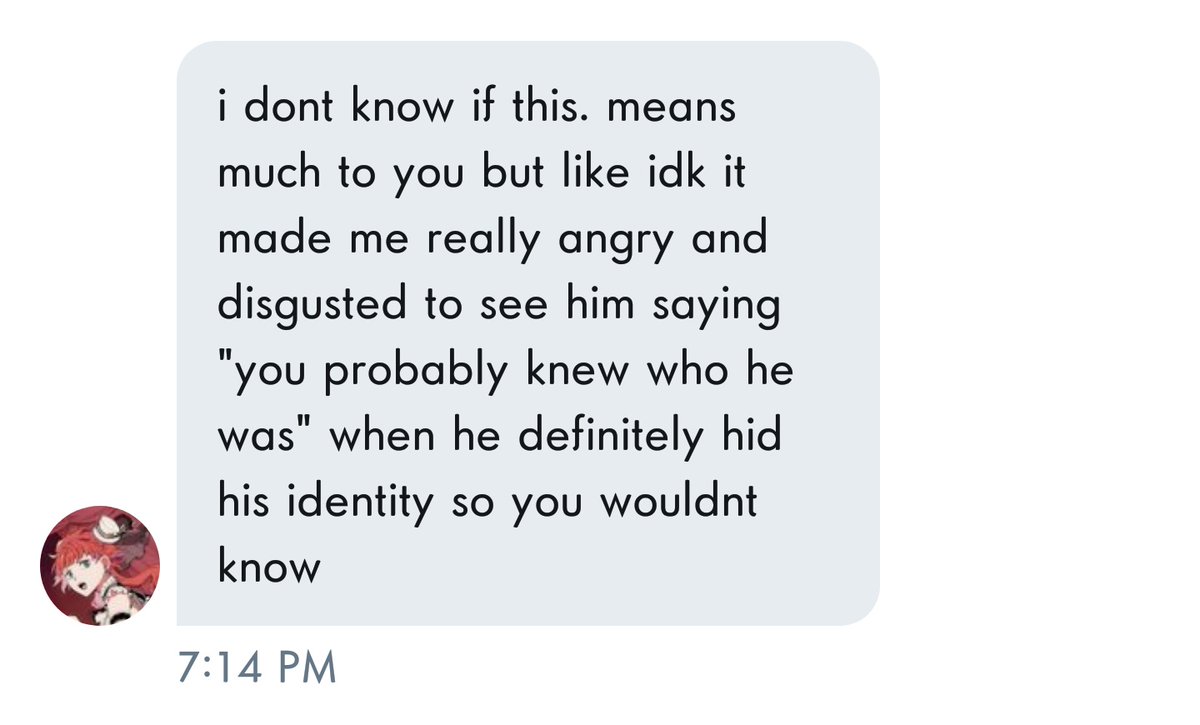 i dont know if this. means much to you but like idk it made me really angry and disgusted to see him saying "you probably knew who he was" when he definitely hid his identity so you wouldnt know

7:14 PM